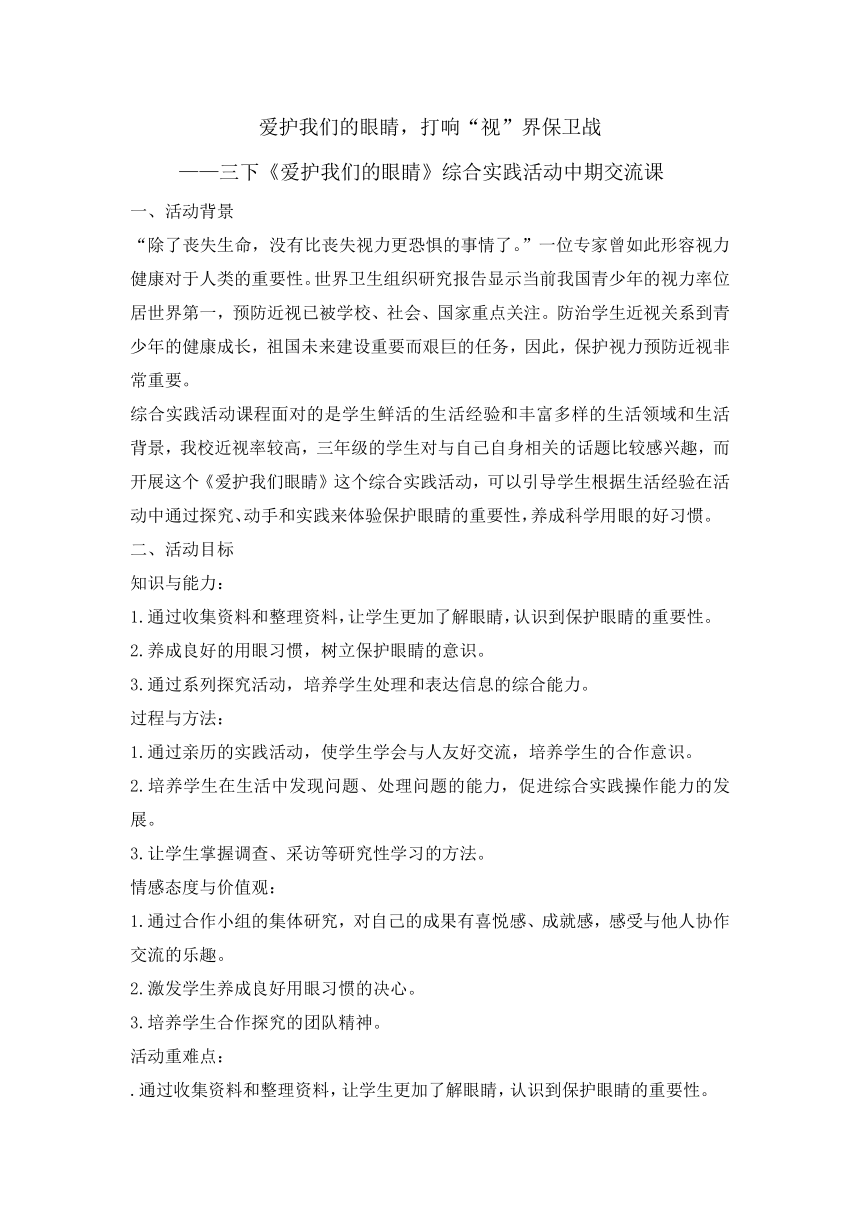 爱护我们的眼睛，打响“视”界保卫战

——三下《爱护我们的眼睛》综合实践活动中期交流课

一、活动背景

“除了丧失生命，没有比丧失视力更恐惧的事情了。”一位专家曾如此形容视力健康对于人类的重要性。世界卫生组织研究报告显示当前我国青少年的视力率位居世界第一，预防近视已被学校、社会、国家重点关注。防治学生近视关系到青少年的健康成长，祖国未来建设重要而艰巨的任务，因此，保护视力预防近视非常重要。

综合实践活动课程面对的是学生鲜活的生活经验和丰富多样的生活领域和生活背景，我校近视率较高，三年级的学生对与自己自身相关的话题比较感兴趣，而开展这个《爱护我们眼睛》这个综合实践活动，可以引导学生根据生活经验在活动中通过探究、动手和实践来体验保护眼睛的重要性，养成科学用眼的好习惯。

二、活动目标

知识与能力：

1.通过收集资料和整理资料，让学生更加了解眼睛，认识到保护眼睛的重要性。

2.养成良好的用眼习惯，树立保护眼睛的意识。

3.通过系列探究活动，培养学生处理和表达信息的综合能力。

过程与方法：

1.通过亲历的实践活动，使学生学会与人友好交流，培养学生的合作意识。

2.培养学生在生活中发现问题、处理问题的能力，促进综合实践操作能力的发展。

3.让学生掌握调查、采访等研究性学习的方法。

情感态度与价值观：

1.通过合作小组的集体研究，对自己的成果有喜悦感、成就感，感受与他人协作交流的乐趣。

2.激发学生养成良好用眼习惯的决心。

3.培养学生合作探究的团队精神。

活动重难点：

.通过收集资料和整理资料，让学生更加了解眼睛，认识到保护眼睛的重要性。